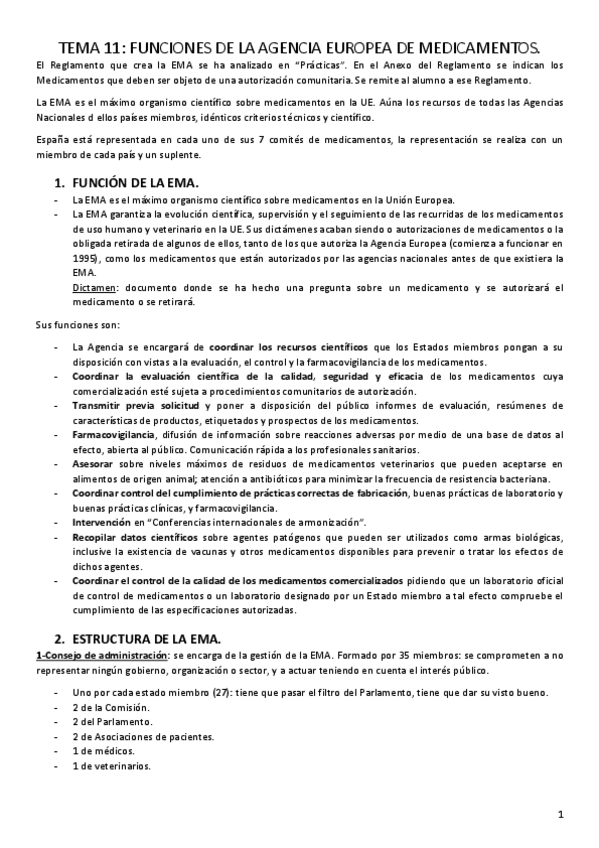 TEMA 11: FUNCIONES DE LA AGENCIA EUROPEA DE MEDICAMENTOS.

El Reglamento que crea la EMA se ha analizado en "Prácticas". En el Anexo del Reglamento se indican los Medicamentos que deben ser objeto de una autorización comunitaria. Se remite al alumno a ese Reglamento.

La EMA es el máximo organismo científico sobre medicamentos en la UE. Aúna los recursos de todas las Agencias Nacionales d ellos países miembros, idénticos criterios técnicos y científico.

España está representada en cada uno de sus 7 comités de medicamentos, la representación se realiza con un miembro de cada país y un suplente.

1. FUNCIÓN DE LA EMA.

- La EMA es el máximo organismo científico sobre medicamentos en la Unión Europea.
- La EMA garantiza la evolución científica, supervisión y el seguimiento de las recurridas de los medicamentos de uso humano y veterinario en la UE. Sus dictámenes acaban siendo o autorizaciones de medicamentos o la obligada retirada de algunos de ellos, tanto de los que autoriza la Agencia Europea (comienza a funcionar en 1995), como los medicamentos que están autorizados por las agencias nacionales antes de que existiera la EMA.
Dictamen: documento donde se ha hecho una pregunta sobre un medicamento y se autorizará el medicamento o se retirará.

Sus funciones son:

- La Agencia se encargará de coordinar los recursos científicos que los Estados miembros pongan a su disposición con vistas a la evaluación, el control y la farmacovigilancia de los medicamentos.
- Coordinar la evaluación científica de la calidad, seguridad y eficacia de los medicamentos cuya comercialización esté sujeta a procedimientos comunitarios de autorización.
- Transmitir previa solicitud y poner a disposición del público informes de evaluación, resúmenes de características de productos, etiquetados y prospectos de los medicamentos.
- Farmacovigilancia, difusión de información sobre reacciones adversas por medio de una base de datos al efecto, abierta al público. Comunicación rápida a los profesionales sanitarios.
- Asesorar sobre niveles máximos de residuos de medicamentos veterinarios que pueden aceptarse en alimentos de origen animal; atención a antibióticos para minimizar la frecuencia de resistencia bacteriana.
- Coordinar control del cumplimiento de prácticas correctas de fabricación, buenas prácticas de laboratorio y buenas prácticas clínicas, y farmacovigilancia.
- Intervención en "Conferencias internacionales de armonización".
- Recopilar datos científicos sobre agentes patógenos que pueden ser utilizados como armas biológicas, inclusive la existencia de vacunas y otros medicamentos disponibles para prevenir o tratar los efectos de dichos agentes.
- Coordinar el control de la calidad de los medicamentos comercializados pidiendo que un laboratorio oficial de control de medicamentos o un laboratorio designado por un Estado miembro a tal efecto compruebe el cumplimiento de las especificaciones autorizadas.

2. ESTRUCTURA DE LA EMA.

1-Consejo de administración: se encarga de la gestión de la EMA. Formado por 35 miembros: se comprometen a no representar ningún gobierno, organización o sector, y a actuar teniendo en cuenta el interés público.

- Uno por cada estado miembro (27): tiene que pasar el filtro del Parlamento, tiene que dar su visto bueno.
- 2 de la Comisión.
- 2 del Parlamento.
- 2 de Asociaciones de pacientes.
- 1 de médicos.
- 1 de veterinarios.

1